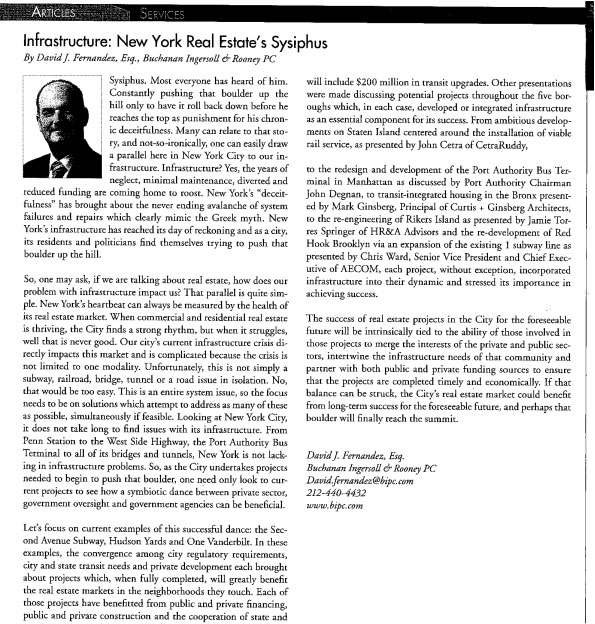 ARTICLES SERVICES

Infrastructure: New York Real Estate's Sysiphus

By David J. Fernandez, Esq., Buchanan Ingersoll & Rooney PC

Sysiphus. Most everyone has heard of him. Constantly pushing that boulder up the hill only to have it roll back down before he reaches the top as punishment for his chronic deceitfulness. Many can relate to that story, and not-so-ironically, one can easily draw a parallel here in New York City to our infrastructure. Infrastructure? Yes, the years of neglect, minimal maintenance, diverted and reduced funding are coming home to roost. New York's "deceitfulness" has brought about the never ending avalanche of system failures and repairs which clearly mimic the Greek myth. New York's infrastructure has reached its day of reckoning and as a city, its residents and politicians find themselves trying to push that boulder up the hill.

So, one may ask, if we are talking about real estate, how does our problem with infrastructure impact us? That parallel is quite simple. New York's heartbeat can always be measured by the health of its real estate market. When commercial and residential real estate is thriving, the City finds a strong rhythm, but when it struggles, well that is never good. Our city's current infrastructure crisis directly impacts this market and is complicated because the crisis is not limited to one modality. Unfortunately, this is not simply a subway, railroad, bridge, tunnel or a road issue in isolation. No, that would be too easy. This is an entire system issue, so the focus needs to be on solutions which attempt to address as many of these as possible, simultaneously if feasible. Looking at New York City, it does not take long to find issues with its infrastructure. From Penn Station to the West Side Highway, the Port Authority Bus Terminal to all of its bridges and tunnels, New York is not lacking in infrastructure problems. So, as the City undertakes projects needed to begin to push that boulder, one need only look to current projects to see how a symbiotic dance between private sector, government oversight and government agencies can be beneficial.

Let's focus on current examples of this successful dance: the Second Avenue Subway, Hudson Yards and One Vanderbilt. In these examples, the convergence among city regulatory requirements, city and state transit needs and private development each brought about projects which, when fully completed, will greatly benefit the real estate markets in the neighborhoods they touch. Each of those projects have benefitted from public and private financing, public and private construction and the cooperation of state and

will include $200 million in transit upgrades. Other presentations were made discussing potential projects throughout the five boroughs which, in each case, developed or integrated infrastructure as an essential component for its success. From ambitious developments on Staten Island centered around the installation of viable rail service, as presented by John Cetra of CetraRuddy,

to the redesign and development of the Port Authority Bus Terminal in Manhattan as discussed by Port Authority Chairman John Degnan, to transit-integrated housing in the Bronx presented by Mark Ginsberg, Principal of Curtis + Ginsberg Architects, to the re-engineering of Rikers Island as presented by Jamie Torres Springer of HR&A Advisors and the re-development of Red Hook Brooklyn via an expansion of the existing 1 subway line as presented by Chris Ward, Senior Vice President and Chief Executive of AECOM, each project, without exception, incorporated infrastructure into their dynamic and stressed its importance in achieving success.

The success of real estate projects in the City for the foreseeable future will be intrinsically tied to the ability of those involved in those projects to merge the interests of the private and public sectors, intertwine the infrastructure needs of that community and partner with both public and private funding sources to ensure that the projects are completed timely and economically. If that balance can be struck, the City's real estate market could benefit from long-term success for the foreseeable future, and perhaps that boulder will finally reach the summit.

David J. Fernandez, Esq.
Buchanan Ingersoll & Rooney PC
David.fernandez@bipc.com
212-440-4432
www.bipc.com